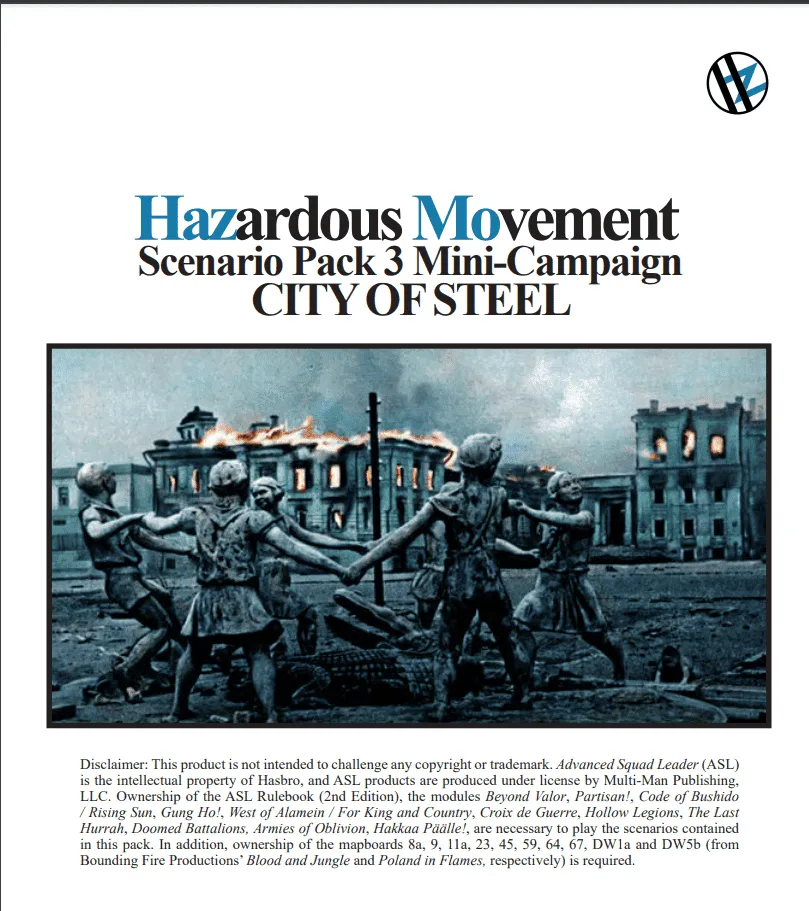 Hazardous Movement
Scenario Pack 3 Mini-Campaign
CITY OF STEEL

Disclaimer: This product is not intended to challenge any copyright or trademark. Advanced Squad Leader (ASL) is the intellectual property of Hasbro, and ASL products are produced under license by Multi-Man Publishing, LLC. Ownership of the ASL Rulebook (2nd Edition), the modules Beyond Valor, Partisan!, Code of Bushido / Rising Sun, Gung Ho!, West of Alamein / For King and Country, Croix de Guerre, Hollow Legions, The Last Hurrah, Doomed Battalions, Armies of Oblivion, Hakkaa Päälle!, are necessary to play the scenarios contained in this pack. In addition, ownership of the mapboards 8a, 9, 11a, 23, 45, 59, 64, 67, DW1a and DW5b (from Bounding Fire Productions' Blood and Jungle and Poland in Flames, respectively) is required.